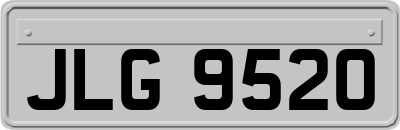 JLG 9520